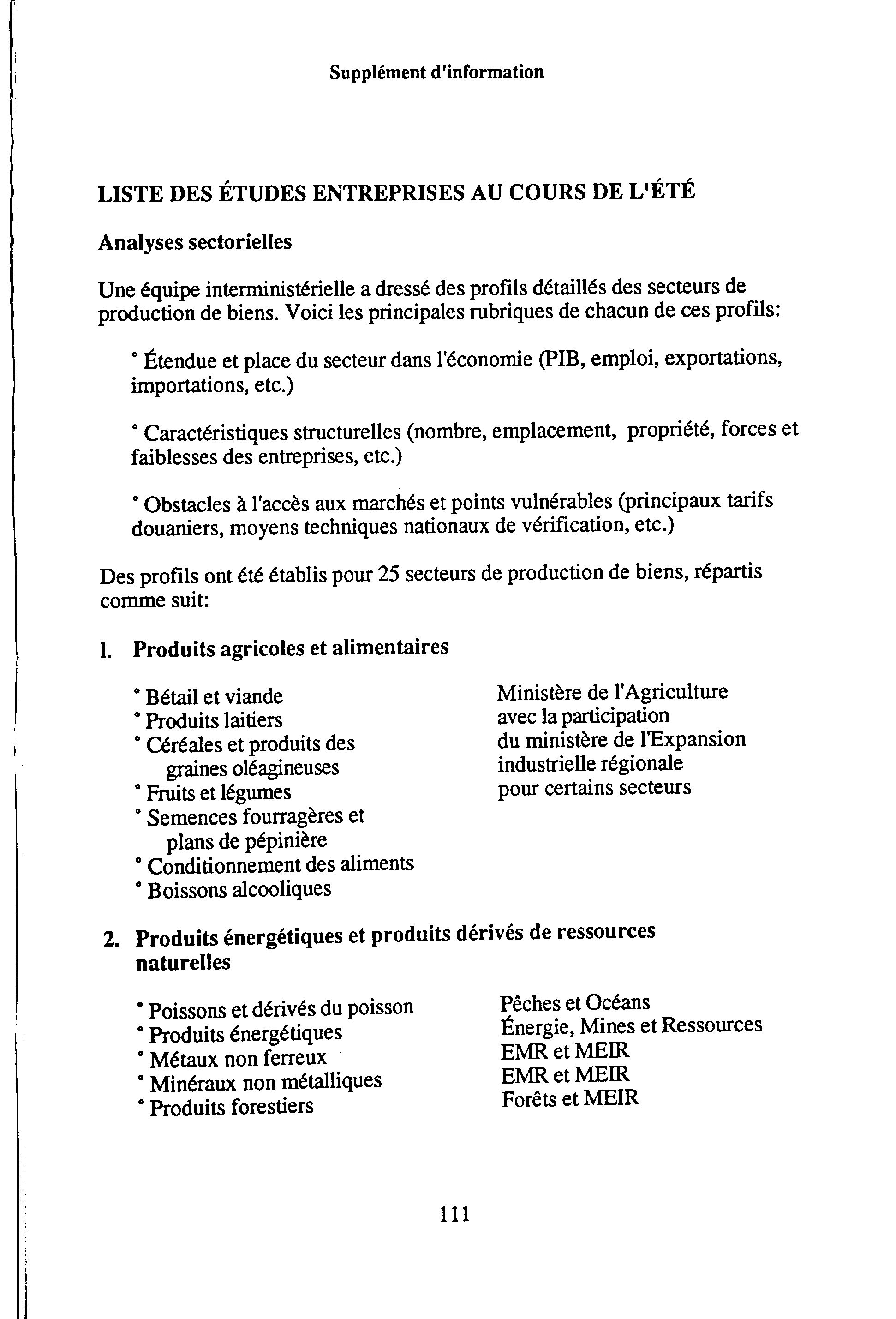 Supplément d'information

LISTE DES ÉTUDES ENTREPRISES AU COURS DE L'ÉTÉ

Analyses sectorielles

Une équipe interministérielle a dressé des profils détaillés des secteurs de production de biens. Voici les principales rubriques de chacun de ces profils:

° Étendue et place du secteur dans l'économie (PIB, emploi, exportations, importations, etc.)

° Caractéristiques structurelles (nombre, emplacement, propriété, forces et faiblesses des entreprises, etc.)

° Obstacles à l'accès aux marchés et points vulnérables (principaux tarifs douaniers, moyens techniques nationaux de vérification, etc.)

Des profils ont été établis pour 25 secteurs de production de biens, répartis comme suit:

1. Produits agricoles et alimentaires

° Bétail et viande
° Produits laitiers
° Céréales et produits des graines oléagineuses
° Fruits et légumes
° Semences fourragères et plans de pépinière
° Conditionnement des aliments
° Boissons alcooliques

Ministère de l'Agriculture avec la participation du ministère de l'Expansion industrielle régionale pour certains secteurs

2. Produits énergétiques et produits dérivés de ressources naturelles

° Poissons et dérivés du poisson
° Produits énergétiques
° Métaux non ferreux
° Minéraux non métalliques
° Produits forestiers

Pêches et Océans
Énergie, Mines et Ressources
EMR et MEIR
EMR et MEIR
Forêts et MEIR

111